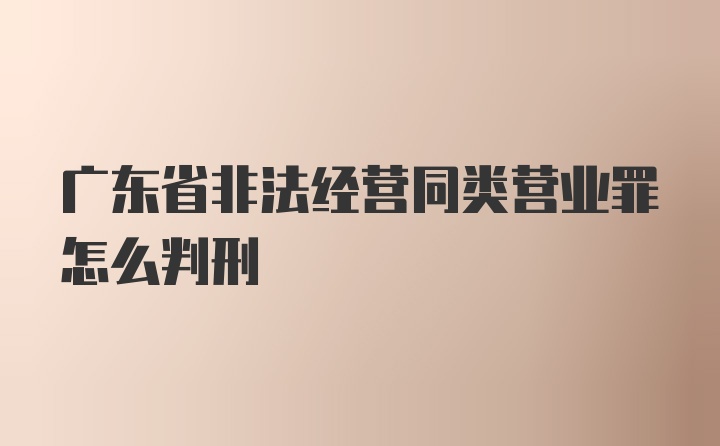 广东省非法经营同类营业罪怎么判刑